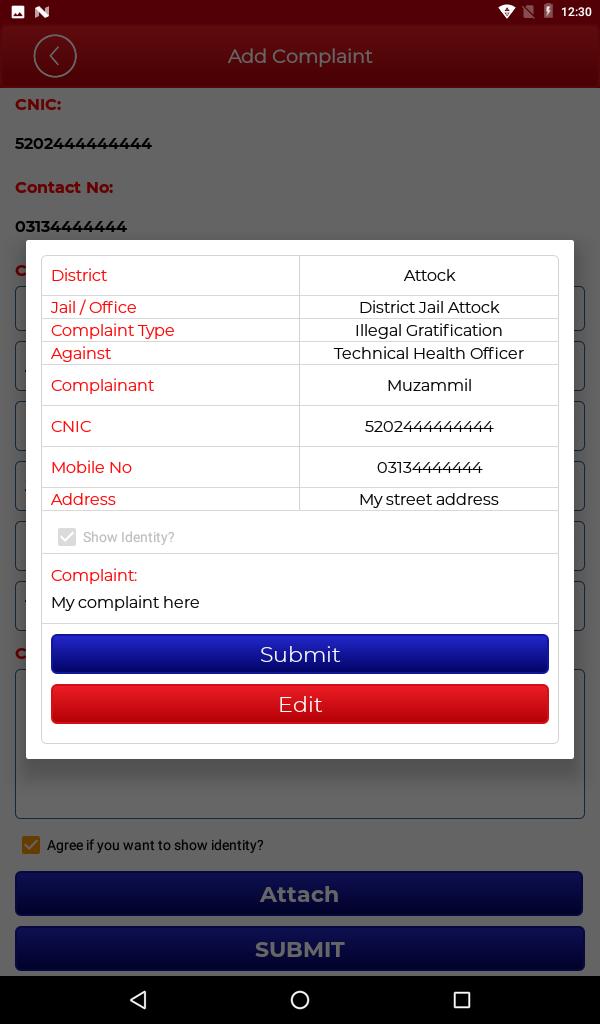 12:30

Add Complaint

CNIC:

5202444444444

Contact No:

03134444444

| District | Attock |
|---|---|
| Jail / Office | District Jail Attock |
| Complaint Type | Illegal Gratification |
| Against | Technical Health Officer |
| Complainant | Muzammil |
| CNIC | 5202444444444 |
| Mobile No | 03134444444 |
| Address | My street address |

Show Identity?

Complaint:

My complaint here

Submit

Edit

Agree if you want to show identity?

Attach

SUBMIT